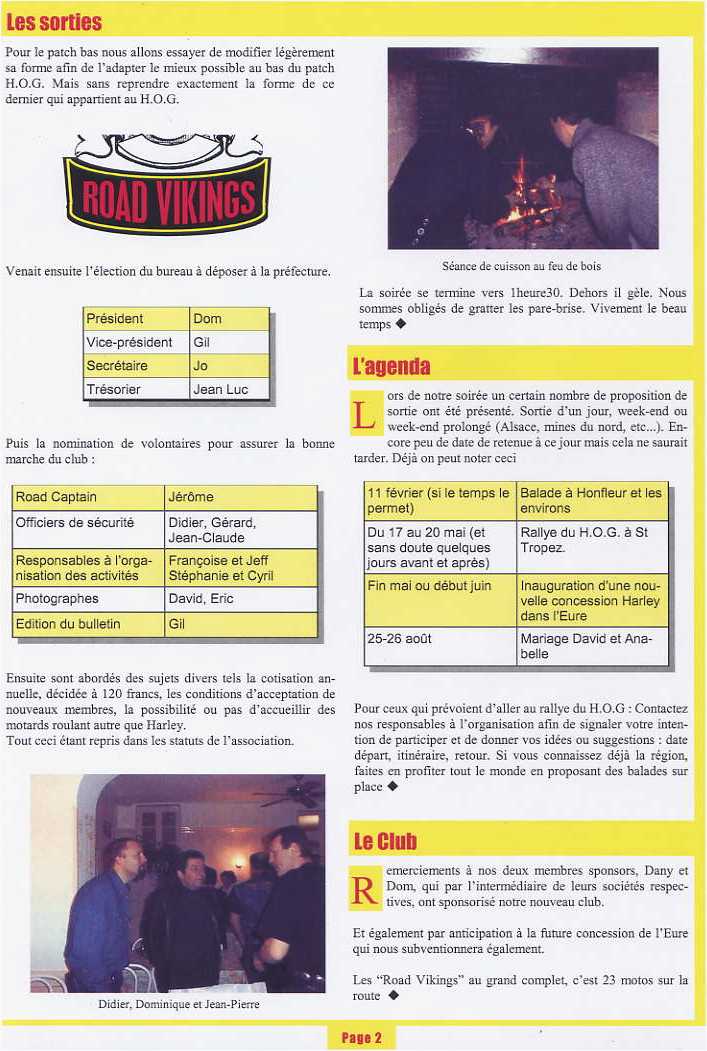 Les sorties

Pour le patch bas nous allons essayer de modifier légèrement sa forme afin de l'adapter le mieux possible au bas du patch H.O.G. Mais sans reprendre exactement la forme de ce dernier qui appartient au H.O.G.

ROAD VIKINGS

Venait ensuite l'élection du bureau à déposer à la préfecture.

| Président | Dom |
|---|---|
| Vice-président | Gil |
| Secrétaire | Jo |
| Trésorier | Jean Luc |

Puis la nomination de volontaires pour assurer la bonne marche du club :

| Road Captain | Jérôme |
|---|---|
| Officiers de sécurité | Didier, Gérard, Jean-Claude |
| Responsables à l'organisation des activités | Françoise et Jeff Stéphanie et Cyril |
| Photographes | David, Eric |
| Edition du bulletin | Gil |

Ensuite sont abordés des sujets divers tels la cotisation annuelle, décidée à 120 francs, les conditions d'acceptation de nouveaux membres, la possibilité ou pas d'accueillir des motards roulant autre que Harley.
Tout ceci étant repris dans les statuts de l'association.

Didier, Dominique et Jean-Pierre

Séance de cuisson au feu de bois

La soirée se termine vers 1heure30. Dehors il gèle. Nous sommes obligés de gratter les pare-brise. Vivement le beau temps ◆

L'agenda

Lors de notre soirée un certain nombre de proposition de sortie ont été présenté. Sortie d'un jour, week-end ou week-end prolongé (Alsace, mines du nord, etc...). Encore peu de date de retenue à ce jour mais cela ne saurait tarder. Déjà on peut noter ceci

| 11 février (si le temps le permet) | Balade à Honfleur et les environs |
|---|---|
| Du 17 au 20 mai (et sans doute quelques jours avant et après) | Rallye du H.O.G. à St Tropez. |
| Fin mai ou début juin | Inauguration d'une nouvelle concession Harley dans l'Eure |
| 25-26 août | Mariage David et Anabelle |

Pour ceux qui prévoient d'aller au rallye du H.O.G : Contactez nos responsables à l'organisation afin de signaler votre intention de participer et de donner vos idées ou suggestions : date départ, itinéraire, retour. Si vous connaissez déjà la région, faites en profiter tout le monde en proposant des balades sur place ◆

Le Club

Remerciements à nos deux membres sponsors, Dany et Dom, qui par l'intermédiaire de leurs sociétés respectives, ont sponsorisé notre nouveau club.

Et également par anticipation à la future concession de l'Eure qui nous subventionnera également.

Les "Road Vikings" au grand complet, c'est 23 motos sur la route ◆

Page 2